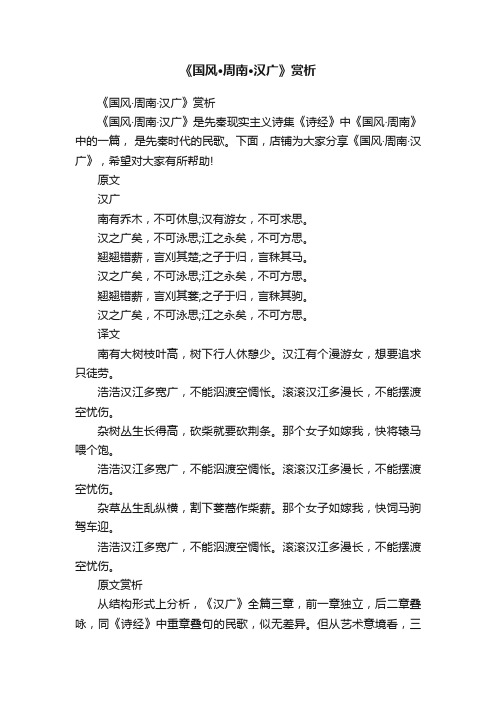 《国风•周南•汉广》赏析

《国风·周南·汉广》赏析

《国风·周南·汉广》是先秦现实主义诗集《诗经》中《国风·周南》中的一篇，是先秦时代的民歌。下面，店铺为大家分享《国风·周南·汉广》，希望对大家有所帮助!

原文

汉广

南有乔木，不可休息;汉有游女，不可求思。

汉之广矣，不可泳思;江之永矣，不可方思。

翘翘错薪，言刈其楚;之子于归，言秣其马。

汉之广矣，不可泳思;江之永矣，不可方思。

翘翘错薪，言刈其蒌;之子于归，言秣其驹。

汉之广矣，不可泳思;江之永矣，不可方思。

译文

南有大树枝叶高，树下行人休憩少。汉江有个漫游女，想要追求只徒劳。

浩浩汉江多宽广，不能泅渡空惆怅。滚滚汉江多漫长，不能摆渡空忧伤。

杂树丛生长得高，砍柴就要砍荆条。那个女子如嫁我，快将辕马喂个饱。

浩浩汉江多宽广，不能泅渡空惆怅。滚滚汉江多漫长，不能摆渡空忧伤。

杂草丛生乱纵横，割下蒌蒿作柴薪。那个女子如嫁我，快饲马驹驾车迎。

浩浩汉江多宽广，不能泅渡空惆怅。滚滚汉江多漫长，不能摆渡空忧伤。

原文赏析

从结构形式上分析，《汉广》全篇三章，前一章独立，后二章叠咏，同《诗经》中重章叠句的民歌，似无差异。但从艺术意境看，三